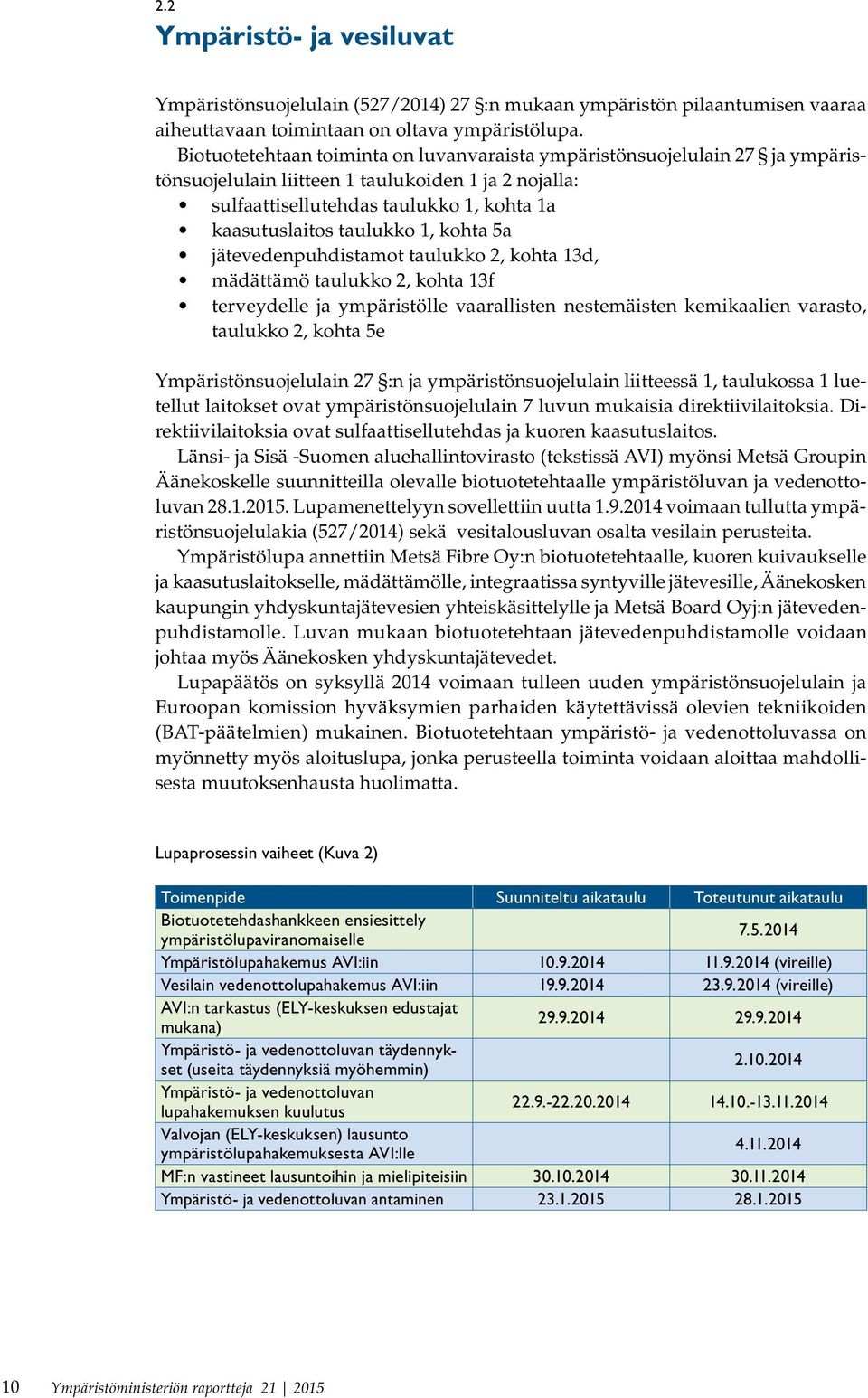 2.2

Ympäristö- ja vesiluvat

Ympäristönsuojelulain (527/2014) 27 §:n mukaan ympäristön pilaantumisen vaaraa aiheuttavaan toimintaan on oltava ympäristölupa.

Biotuotetehtaan toiminta on luvanvaraista ympäristönsuojelulain 27 § ja ympäristönsuojelulain liitteen 1 taulukoiden 1 ja 2 nojalla:

• sulfaattisellutehdas taulukko 1, kohta 1a
• kaasutuslaitos taulukko 1, kohta 5a
• jätevedenpuhdistamot taulukko 2, kohta 13d,
• mädättämö taulukko 2, kohta 13f
• terveydelle ja ympäristölle vaarallisten nestemäisten kemikaalien varasto, taulukko 2, kohta 5e

Ympäristönsuojelulain 27 §:n ja ympäristönsuojelulain liitteessä 1, taulukossa 1 luetellut laitokset ovat ympäristönsuojelulain 7 luvun mukaisia direktiivilaitoksia. Direktiivilaitoksia ovat sulfaattisellutehdas ja kuoren kaasutuslaitos.

Länsi- ja Sisä -Suomen aluehallintovirasto (tekstissä AVI) myönsi Metsä Groupin Äänekoskelle suunnitteilla olevalle biotuotetehtaalle ympäristöluvan ja vedenottoluvan 28.1.2015. Lupamenettelyyn sovellettiin uutta 1.9.2014 voimaan tullutta ympäristönsuojelulakia (527/2014) sekä vesitalousluvan osalta vesilain perusteita.

Ympäristölupa annettiin Metsä Fibre Oy:n biotuotetehtaalle, kuoren kuivaukselle ja kaasutuslaitokselle, mädättämölle, integraatissa syntyville jätevesille, Äänekosken kaupungin yhdyskuntajätevesien yhteiskäsittelylle ja Metsä Board Oyj:n jätevedenpuhdistamolle. Luvan mukaan biotuotetehtaan jätevedenpuhdistamolle voidaan johtaa myös Äänekosken yhdyskuntajätevedet.

Lupapäätös on syksyllä 2014 voimaan tulleen uuden ympäristönsuojelulain ja Euroopan komission hyväksymien parhaiden käytettävissä olevien tekniikoiden (BAT-päätelmien) mukainen. Biotuotetehtaan ympäristö- ja vedenottoluvassa on myönnetty myös aloituslupa, jonka perusteella toiminta voidaan aloittaa mahdollisesta muutoksenhausta huolimatta.

Lupaprosessin vaiheet (Kuva 2)

| Toimenpide | Suunniteltu aikataulu | Toteutunut aikataulu |
|---|---|---|
| Biotuotetehdashankkeen ensiesittely ympäristölupaviranomaiselle | | 7.5.2014 |
| Ympäristölupahakemus AVI:iin | 10.9.2014 | 11.9.2014 (vireille) |
| Vesilain vedenottolupahakemus AVI:iin | 19.9.2014 | 23.9.2014 (vireille) |
| AVI:n tarkastus (ELY-keskuksen edustajat mukana) | 29.9.2014 | 29.9.2014 |
| Ympäristö- ja vedenottoluvan täydennykset (useita täydennyksiä myöhemmin) | | 2.10.2014 |
| Ympäristö- ja vedenottoluvan lupahakemuksen kuulutus | 22.9.-22.20.2014 | 14.10.-13.11.2014 |
| Valvojan (ELY-keskuksen) lausunto ympäristölupahakemuksesta AVI:lle | | 4.11.2014 |
| MF:n vastineet lausuntoihin ja mielipiteisiin | 30.10.2014 | 30.11.2014 |
| Ympäristö- ja vedenottoluvan antaminen | 23.1.2015 | 28.1.2015 |

10 Ympäristöministeriön raportteja 21 | 2015